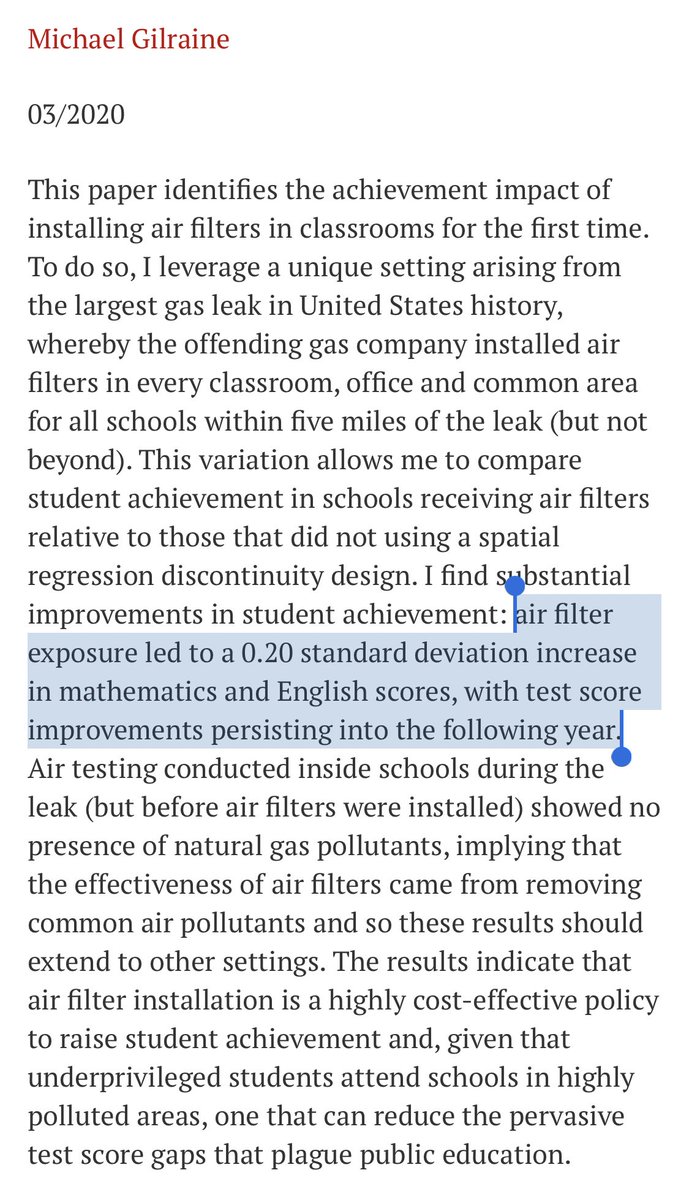 Michael Gilraine

03/2020

This paper identifies the achievement impact of installing air filters in classrooms for the first time. To do so, I leverage a unique setting arising from the largest gas leak in United States history, whereby the offending gas company installed air filters in every classroom, office and common area for all schools within five miles of the leak (but not beyond). This variation allows me to compare student achievement in schools receiving air filters relative to those that did not using a spatial regression discontinuity design. I find substantial improvements in student achievement: air filter exposure led to a 0.20 standard deviation increase in mathematics and English scores, with test score improvements persisting into the following year. Air testing conducted inside schools during the leak (but before air filters were installed) showed no presence of natural gas pollutants, implying that the effectiveness of air filters came from removing common air pollutants and so these results should extend to other settings. The results indicate that air filter installation is a highly cost-effective policy to raise student achievement and, given that underprivileged students attend schools in highly polluted areas, one that can reduce the pervasive test score gaps that plague public education.